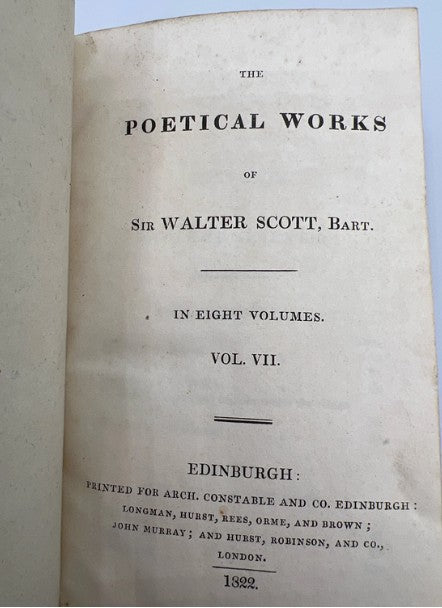 THE

POETICAL WORKS

OF

SIR WALTER SCOTT, BART.

IN EIGHT VOLUMES.

VOL. VII.

EDINBURGH:

PRINTED FOR ARCH. CONSTABLE AND CO. EDINBURGH:
LONGMAN, HURST, REES, ORME, AND BROWN;
JOHN MURRAY; AND HURST, ROBINSON, AND CO.,
LONDON.

1822.